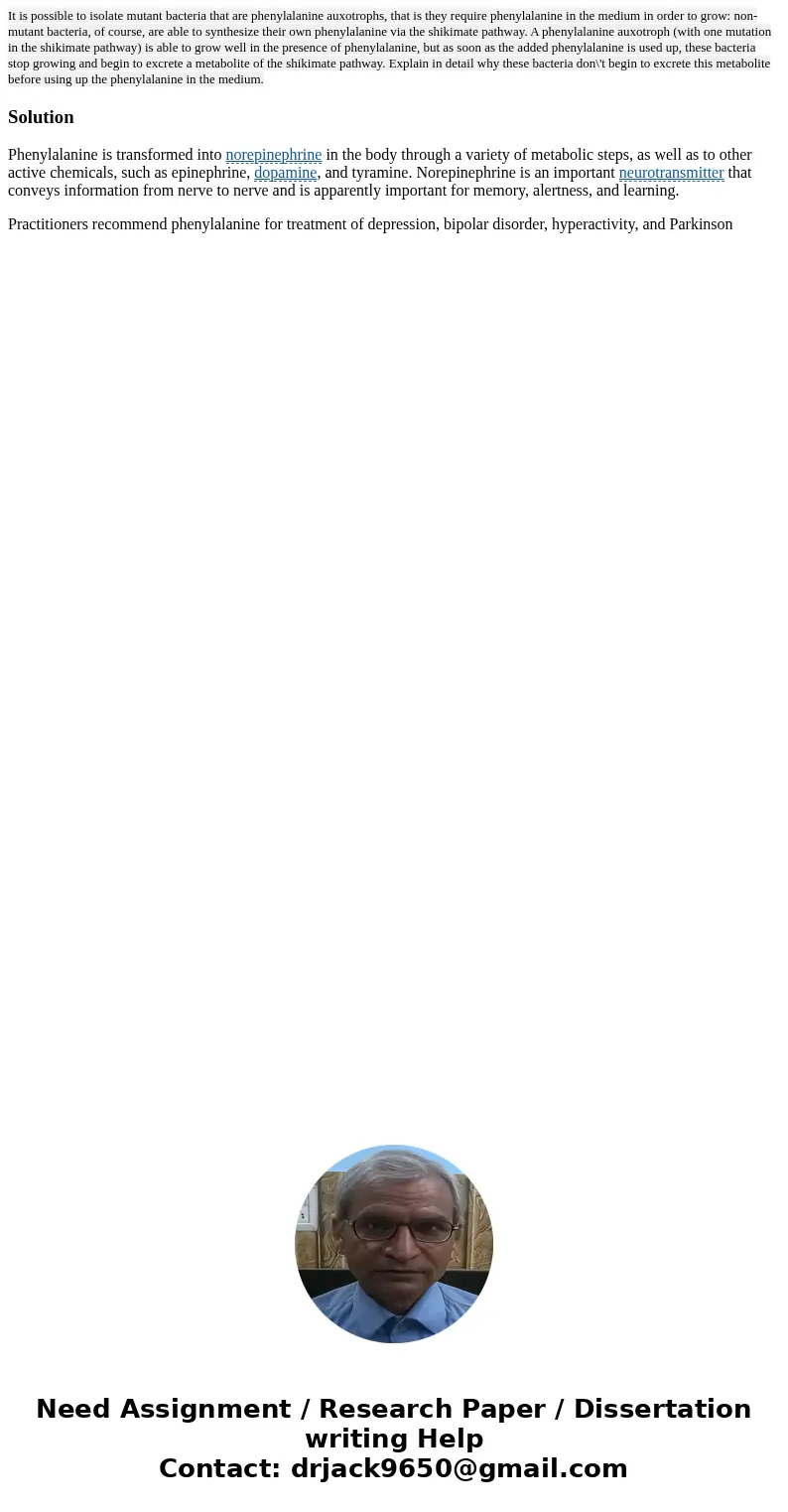 It is possible to isolate mutant bacteria that are phenylalanine auxotrophs, that is they require phenylalanine in the medium in order to grow: non-mutant bacteria, of course, are able to synthesize their own phenylalanine via the shikimate pathway. A phenylalanine auxotroph (with one mutation in the shikimate pathway) is able to grow well in the presence of phenylalanine, but as soon as the added phenylalanine is used up, these bacteria stop growing and begin to excrete a metabolite of the shikimate pathway. Explain in detail why these bacteria don\'t begin to excrete this metabolite before using up the phenylalanine in the medium.

Solution

Phenylalanine is transformed into norepinephrine in the body through a variety of metabolic steps, as well as to other active chemicals, such as epinephrine, dopamine, and tyramine. Norepinephrine is an important neurotransmitter that conveys information from nerve to nerve and is apparently important for memory, alertness, and learning.

Practitioners recommend phenylalanine for treatment of depression, bipolar disorder, hyperactivity, and Parkinson

Need Assignment / Research Paper / Dissertation writing Help
Contact: drjack9650@gmail.com